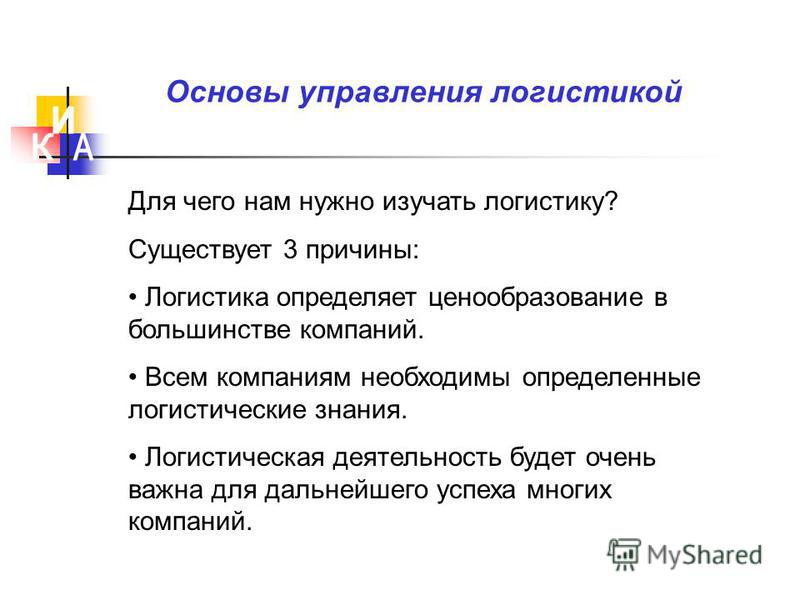 И
К А

Основы управления логистикой

Для чего нам нужно изучать логистику?

Существует 3 причины:

• Логистика определяет ценообразование в большинстве компаний.

• Всем компаниям необходимы определенные логистические знания.

• Логистическая деятельность будет очень важна для дальнейшего успеха многих компаний.

MyShared